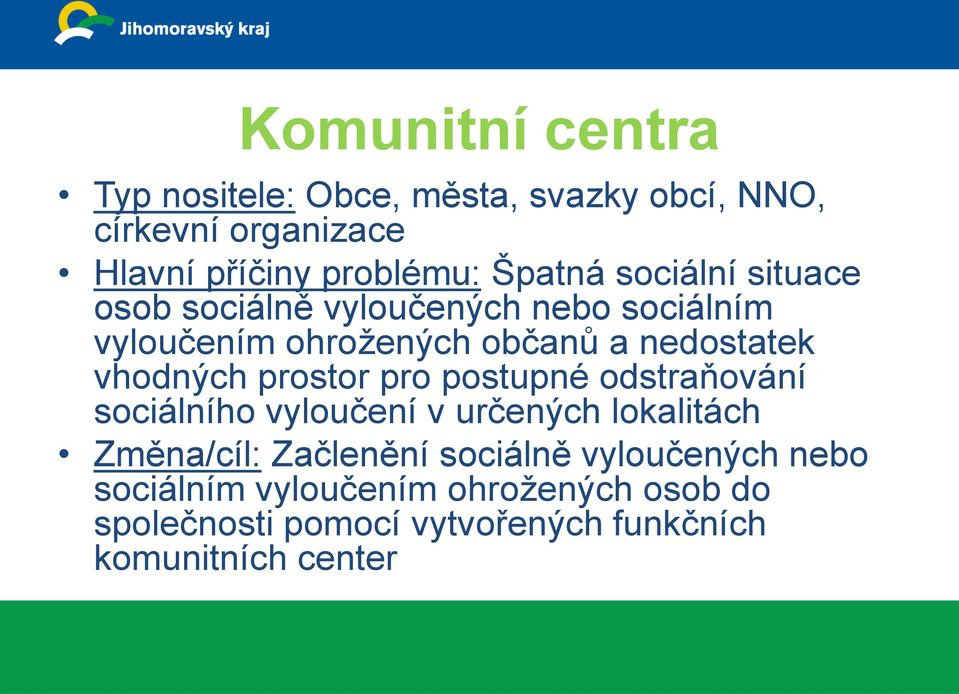 Jihomoravský kraj

Komunitní centra

• Typ nositele: Obce, města, svazky obcí, NNO, církevní organizace
• Hlavní příčiny problému: Špatná sociální situace osob sociálně vyloučených nebo sociálním vyloučením ohrožených občanů a nedostatek vhodných prostor pro postupné odstraňování sociálního vyloučení v určených lokalitách
• Změna/cíl: Začlenění sociálně vyloučených nebo sociálním vyloučením ohrožených osob do společnosti pomocí vytvořených funkčních komunitních center